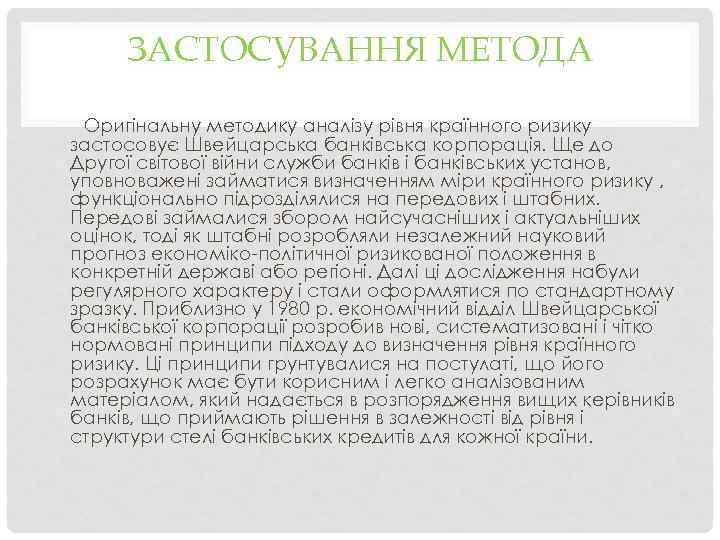 ЗАСТОСУВАННЯ МЕТОДА

Оригінальну методику аналізу рівня країнного ризику застосовує Швейцарська банківська корпорація. Ще до Другої світової війни служби банків і банківських установ, уповноважені займатися визначенням міри країнного ризику , функціонально підрозділялися на передових і штабних. Передові займалися збором найсучасніших і актуальніших оцінок, тоді як штабні розробляли незалежний науковий прогноз економіко-політичної ризикованої положення в конкретній державі або регіоні. Далі ці дослідження набули регулярного характеру і стали оформлятися по стандартному зразку. Приблизно у 1980 р. економічний відділ Швейцарської банківської корпорації розробив нові, систематизовані і чітко нормовані принципи підходу до визначення рівня країнного ризику. Ці принципи грунтувалися на постулаті, що його розрахунок має бути корисним і легко аналізованим матеріалом, який надається в розпорядження вищих керівників банків, що приймають рішення в залежності від рівня і структури стелі банківських кредитів для кожної країни.